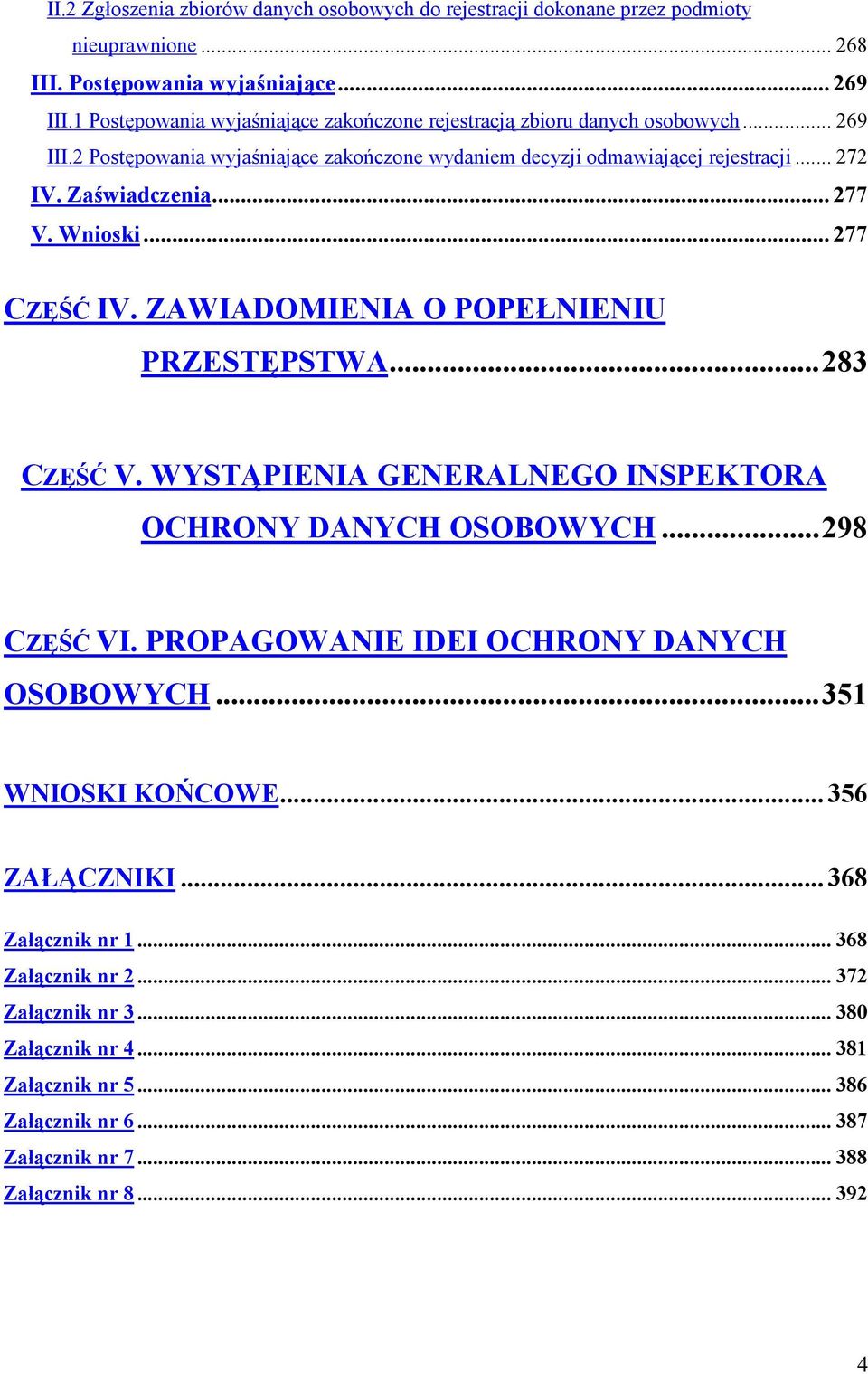 II.2 Zgłoszenia zbiorów danych osobowych do rejestracji dokonane przez podmioty nieuprawnione ... 268
III. Postępowania wyjaśniające ... 269
III.1 Postępowania wyjaśniające zakończone rejestracją zbioru danych osobowych ... 269
III.2 Postępowania wyjaśniające zakończone wydaniem decyzji odmawiającej rejestracji ... 272
IV. Zaświadczenia ... 277
V. Wnioski ... 277

CZĘŚĆ IV. ZAWIADOMIENIA O POPEŁNIENIU PRZESTĘPSTWA ... 283

CZĘŚĆ V. WYSTĄPIENIA GENERALNEGO INSPEKTORA OCHRONY DANYCH OSOBOWYCH ... 298

CZĘŚĆ VI. PROPAGOWANIE IDEI OCHRONY DANYCH OSOBOWYCH ... 351

WNIOSKI KOŃCOWE ... 356

ZAŁĄCZNIKI ... 368

Załącznik nr 1 ... 368
Załącznik nr 2 ... 372
Załącznik nr 3 ... 380
Załącznik nr 4 ... 381
Załącznik nr 5 ... 386
Załącznik nr 6 ... 387
Załącznik nr 7 ... 388
Załącznik nr 8 ... 392

4